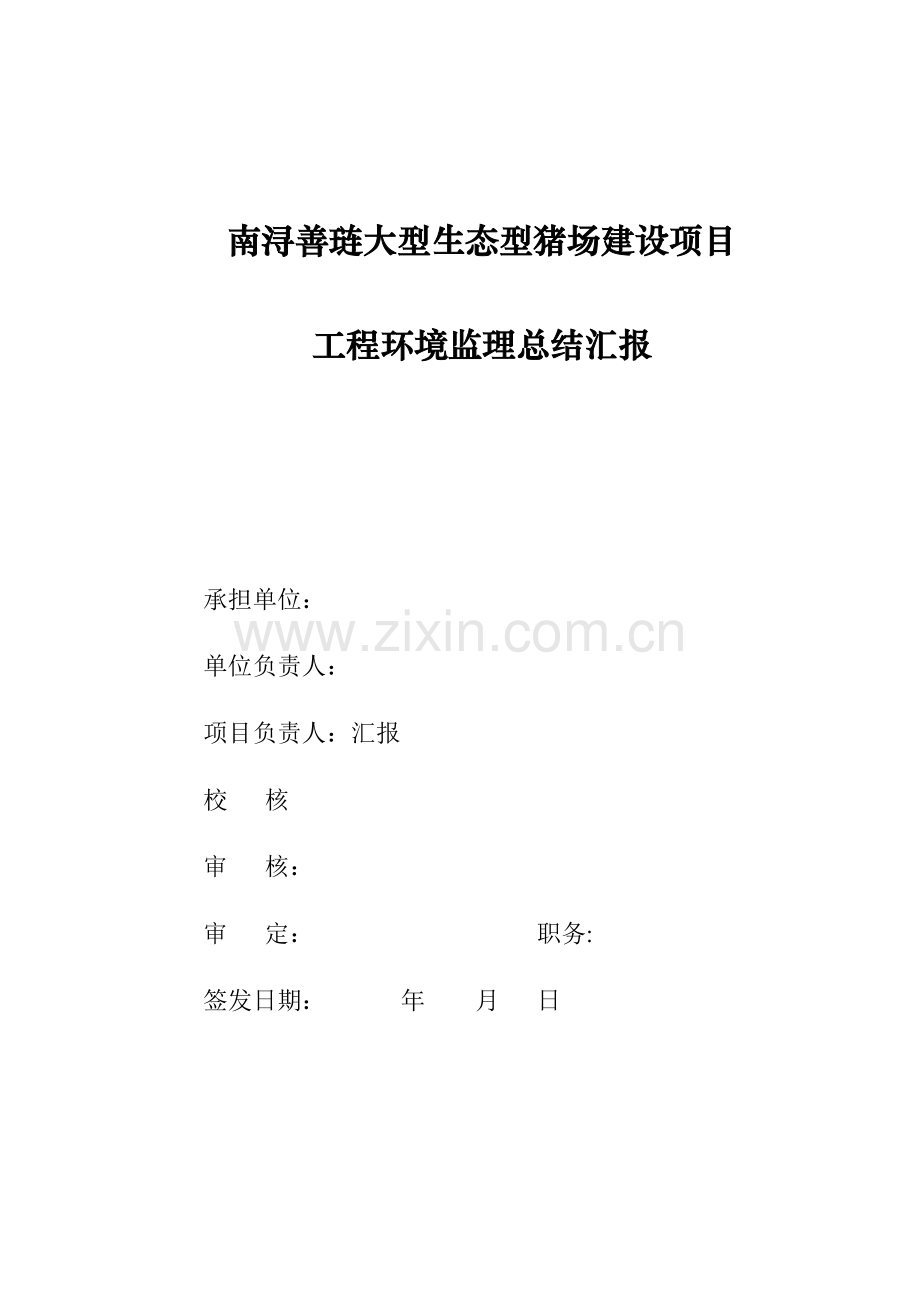 南浔善琏大型生态型猪场建设项目

工程环境监理总结汇报

承担单位：

www.zixin.com.cn

单位负责人：

项目负责人：汇报

校　　核

审　　核：

审　　定：　　　　　　　　　　职务:

签发日期：　　　　年　　月　　日